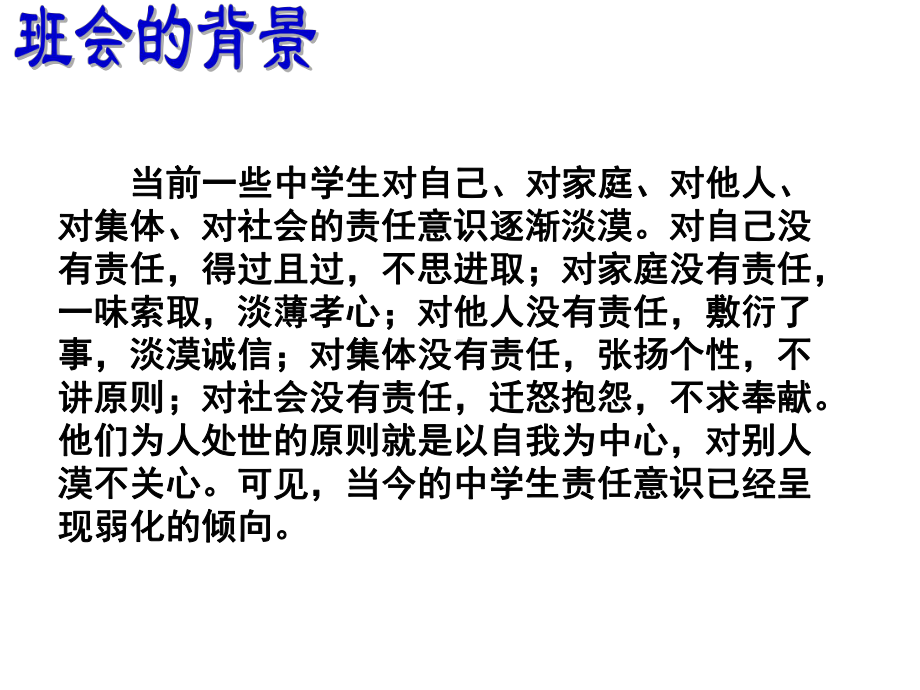 班会的背景

当前一些中学生对自己、对家庭、对他人、对集体、对社会的责任意识逐渐淡漠。对自己没有责任，得过且过，不思进取；对家庭没有责任，一味索取，淡薄孝心；对他人没有责任，敷衍了事，淡漠诚信；对集体没有责任，张扬个性，不讲原则；对社会没有责任，迁怒抱怨，不求奉献。他们为人处世的原则就是以自我为中心，对别人漠不关心。可见，当今的中学生责任意识已经呈现弱化的倾向。